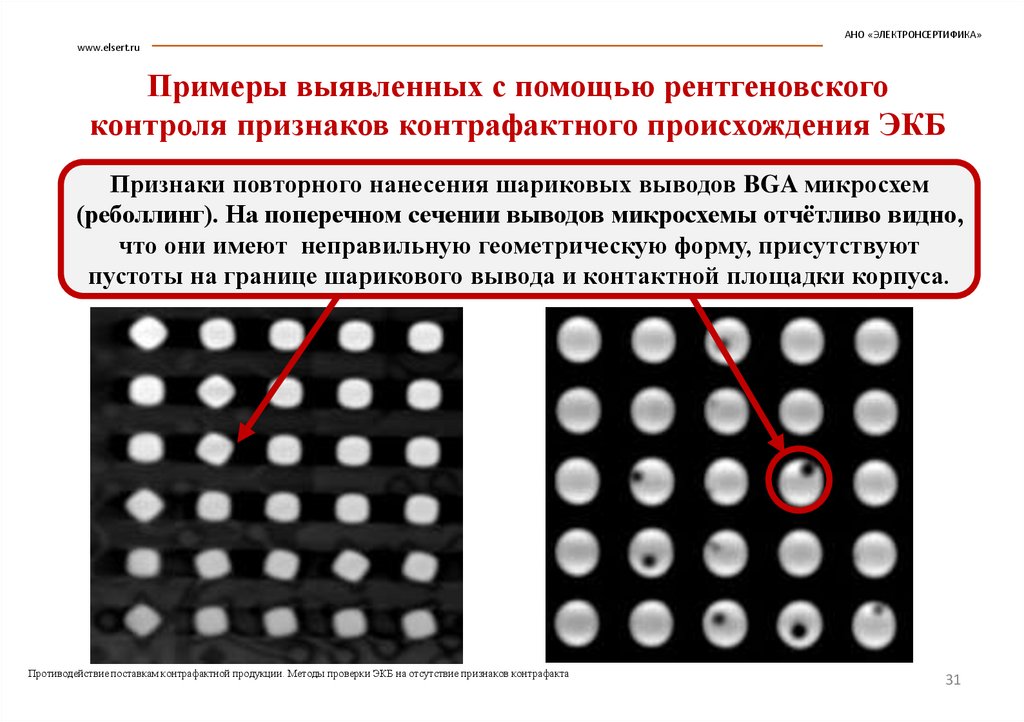 www.elsert.ru

АНО «ЭЛЕКТРОНСЕРТИФИКА»

Примеры выявленных с помощью рентгеновского контроля признаков контрафактного происхождения ЭКБ

Признаки повторного нанесения шариковых выводов BGA микросхем (реболлинг). На поперечном сечении выводов микросхемы отчётливо видно, что они имеют неправильную геометрическую форму, присутствуют пустоты на границе шарикового вывода и контактной площадки корпуса.

Противодействие поставкам контрафактной продукции. Методы проверки ЭКБ на отсутствие признаков контрафакта

31